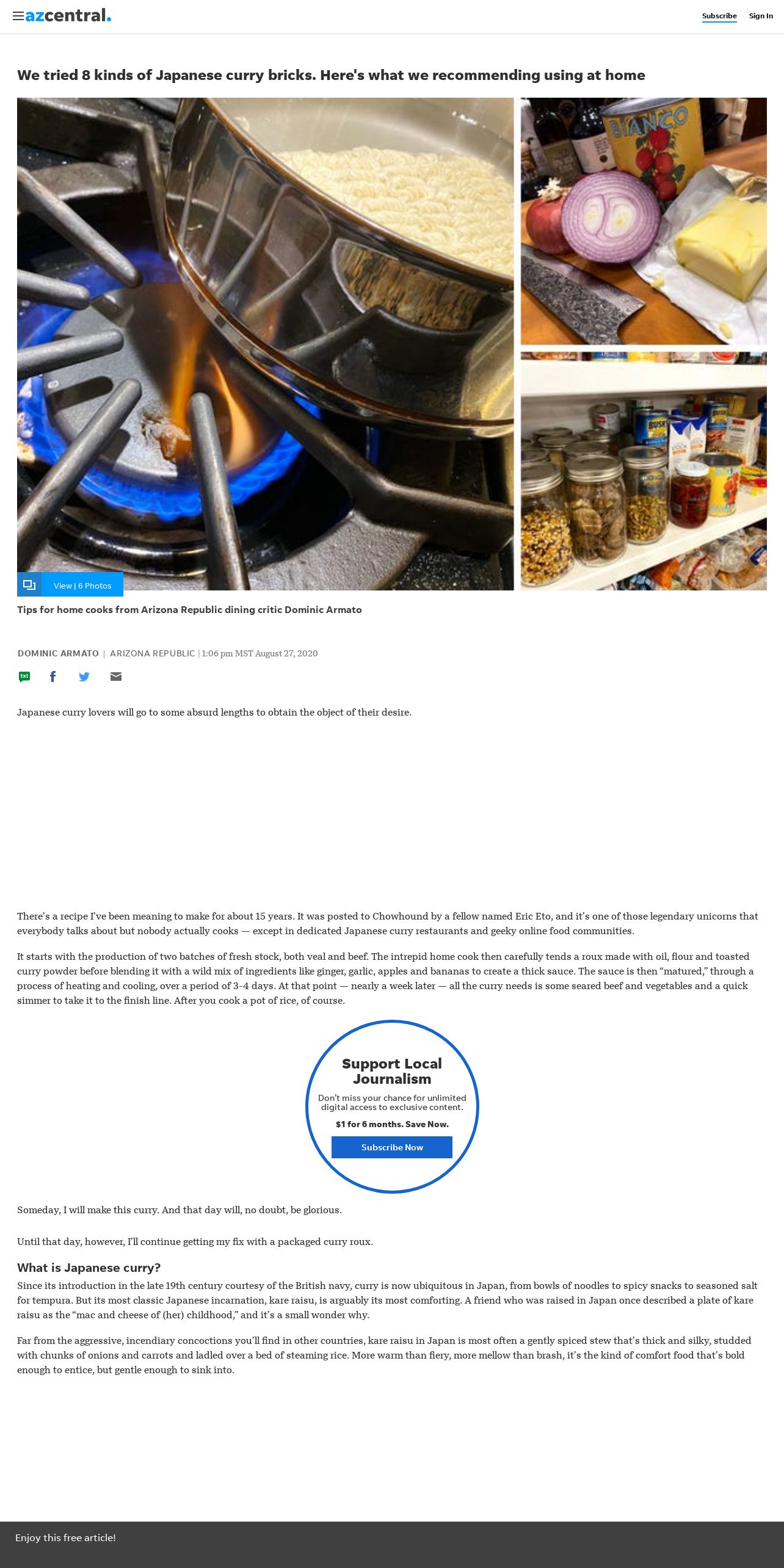 azcentral.

Subscribe Sign In

We tried 8 kinds of Japanese curry bricks. Here's what we recommending using at home

View | 6 Photos

Tips for home cooks from Arizona Republic dining critic Dominic Armato

DOMINIC ARMATO | ARIZONA REPUBLIC | 1:06 pm MST August 27, 2020

Japanese curry lovers will go to some absurd lengths to obtain the object of their desire.

There's a recipe I've been meaning to make for about 15 years. It was posted to Chowhound by a fellow named Eric Eto, and it's one of those legendary unicorns that everybody talks about but nobody actually cooks — except in dedicated Japanese curry restaurants and geeky online food communities.

It starts with the production of two batches of fresh stock, both veal and beef. The intrepid home cook then carefully tends a roux made with oil, flour and toasted curry powder before blending it with a wild mix of ingredients like ginger, garlic, apples and bananas to create a thick sauce. The sauce is then "matured," through a process of heating and cooling, over a period of 3-4 days. At that point — nearly a week later — all the curry needs is some seared beef and vegetables and a quick simmer to take it to the finish line. After you cook a pot of rice, of course.

Support Local Journalism

Don't miss your chance for unlimited digital access to exclusive content.

$1 for 6 months. Save Now.

Subscribe Now

Someday, I will make this curry. And that day will, no doubt, be glorious.

Until that day, however, I'll continue getting my fix with a packaged curry roux.

What is Japanese curry?

Since its introduction in the late 19th century courtesy of the British navy, curry is now ubiquitous in Japan, from bowls of noodles to spicy snacks to seasoned salt for tempura. But its most classic Japanese incarnation, kare raisu, is arguably its most comforting. A friend who was raised in Japan once described a plate of kare raisu as the "mac and cheese of (her) childhood," and it's a small wonder why.

Far from the aggressive, incendiary concoctions you'll find in other countries, kare raisu in Japan is most often a gently spiced stew that's thick and silky, studded with chunks of onions and carrots and ladled over a bed of steaming rice. More warm than fiery, more mellow than brash, it's the kind of comfort food that's bold enough to entice, but gentle enough to sink into.

Enjoy this free article!